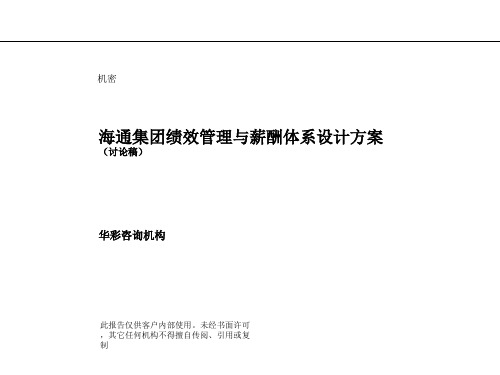 机密

海通集团绩效管理与薪酬体系设计方案
（讨论稿）

华彩咨询机构

此报告仅供客户内部使用。未经书面许可，其它任何机构不得擅自传阅、引用或复制